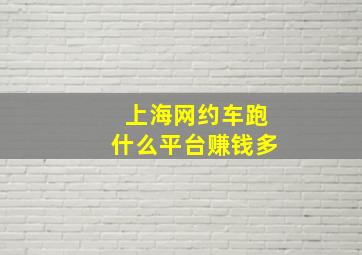 上海网约车跑
什么平台赚钱多